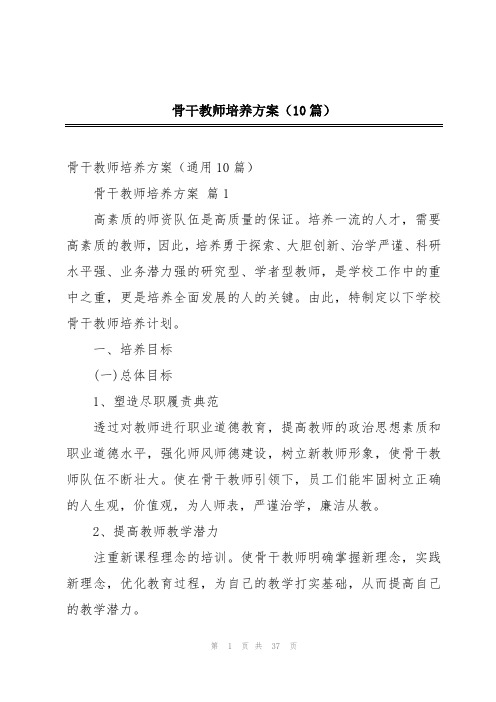 骨干教师培养方案（10篇）

骨干教师培养方案（通用10篇）

骨干教师培养方案 篇1

高素质的师资队伍是高质量的保证。培养一流的人才，需要高素质的教师，因此，培养勇于探索、大胆创新、治学严谨、科研水平强、业务潜力强的研究型、学者型教师，是学校工作中的重中之重，更是培养全面发展的人的关键。由此，特制定以下学校骨干教师培养计划。

一、培养目标

(一)总体目标

1、塑造尽职履责典范

透过对教师进行职业道德教育，提高教师的政治思想素质和职业道德水平，强化师风师德建设，树立新教师形象，使骨干教师队伍不断壮大。使在骨干教师引领下，员工们能牢固树立正确的人生观，价值观，为人师表，严谨治学，廉洁从教。

2、提高教师教学潜力

注重新课程理念的培训。使骨干教师明确掌握新理念，实践新理念，优化教育过程，为自己的教学打实基础，从而提高自己的教学潜力。

第 1 页 共 37 页